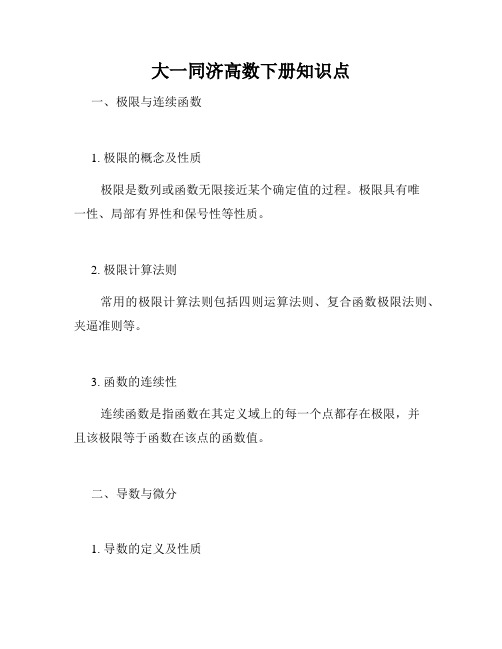 大一同济高数下册知识点

一、极限与连续函数

1. 极限的概念及性质

极限是数列或函数无限接近某个确定值的过程。极限具有唯一性、局部有界性和保号性等性质。

2. 极限计算法则

常用的极限计算法则包括四则运算法则、复合函数极限法则、夹逼准则等。

3. 函数的连续性

连续函数是指函数在其定义域上的每一个点都存在极限，并且该极限等于函数在该点的函数值。

二、导数与微分

1. 导数的定义及性质